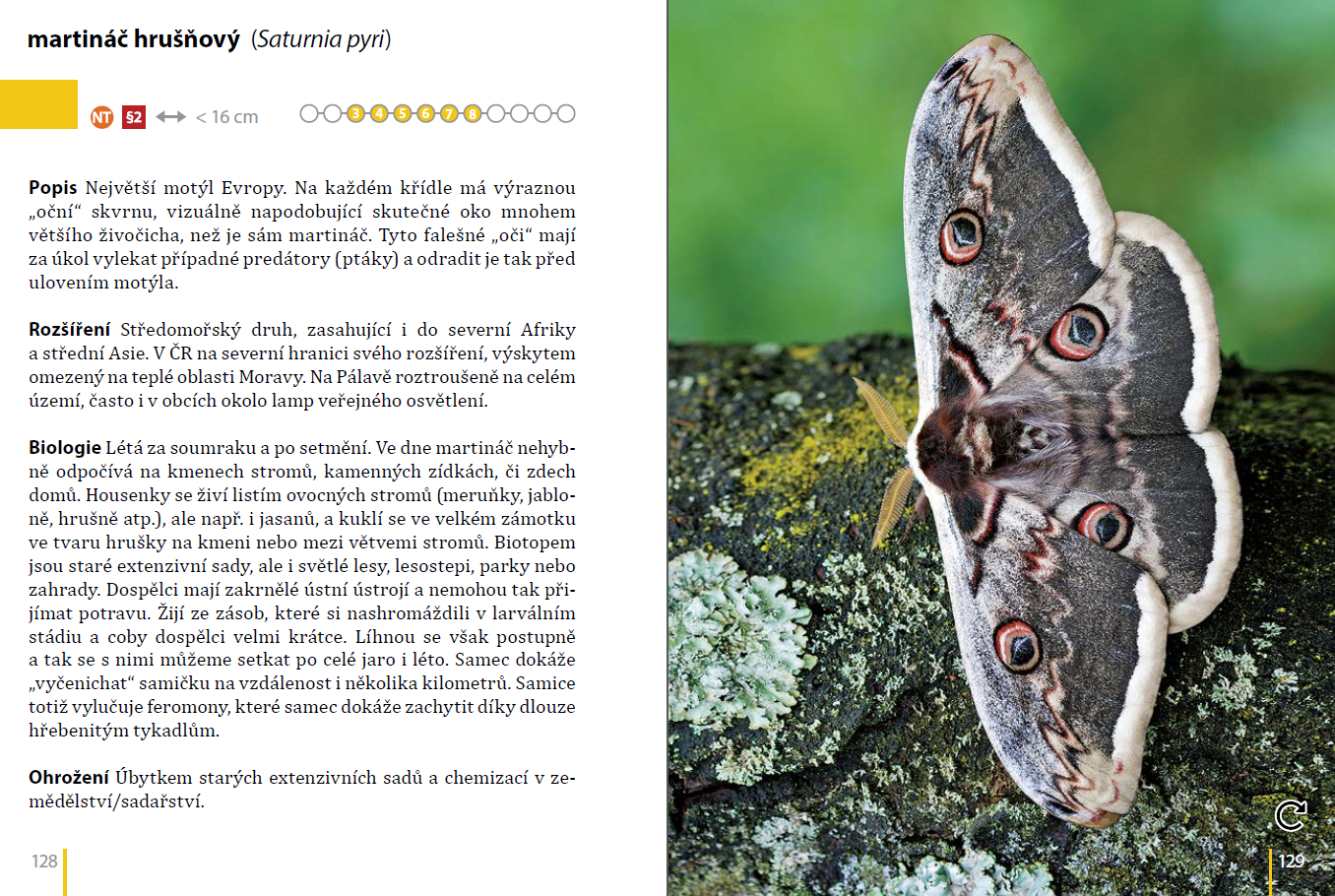 martináč hrušňový (Saturnia pyri)

NT §2 < 16 cm

3 4 5 6 7 8

**Popis** Největší motýl Evropy. Na každém křídle má výraznou „oční“ skvrnu, vizuálně napodobující skutečné oko mnohem většího živočicha, než je sám martináč. Tyto falešné „oči“ mají za úkol vylekat případné predátory (ptáky) a odradit je tak před ulovením motýla.

**Rozšíření** Středomořský druh, zasahující i do severní Afriky a střední Asie. V ČR na severní hranici svého rozšíření, výskytem omezený na teplé oblasti Moravy. Na Pálavě roztroušeně na celém území, často i v obcích okolo lamp veřejného osvětlení.

**Biologie** Létá za soumraku a po setmění. Ve dne martináč nehybně odpočívá na kmenech stromů, kamenných zídkách, či zdech domů. Housenky se živí listím ovocných stromů (meruňky, jabloně, hrušně atp.), ale např. i jasanů, a kuklí se ve velkém zámotku ve tvaru hrušky na kmeni nebo mezi větvemi stromů. Biotopem jsou staré extenzivní sady, ale i světlé lesy, lesostepi, parky nebo zahrady. Dospělci mají zakrnělé ústní ústrojí a nemohou tak přijímat potravu. Žijí ze zásob, které si nashromáždili v larválním stádiu a coby dospělci velmi krátce. Líhnou se však postupně a tak se s nimi můžeme setkat po celé jaro i léto. Samec dokáže „vyčenichat“ samičku na vzdálenost i několika kilometrů. Samice totiž vylučuje feromony, které samec dokáže zachytit díky dlouze hřebenitým tykadlům.

**Ohrožení** Úbytkem starých extenzivních sadů a chemizací v zemědělství/sadařství.

128

129